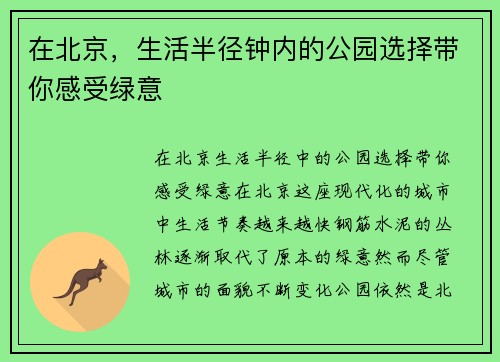 在北京，生活半径钟内的公园选择带你感受绿意

在北京生活半径中的公园选择带你感受绿意在北京这座现代化的城市中生活节奏越来越快钢筋水泥的丛林逐渐取代了原本的绿意然而尽管城市的面貌不断变化公园依然是北